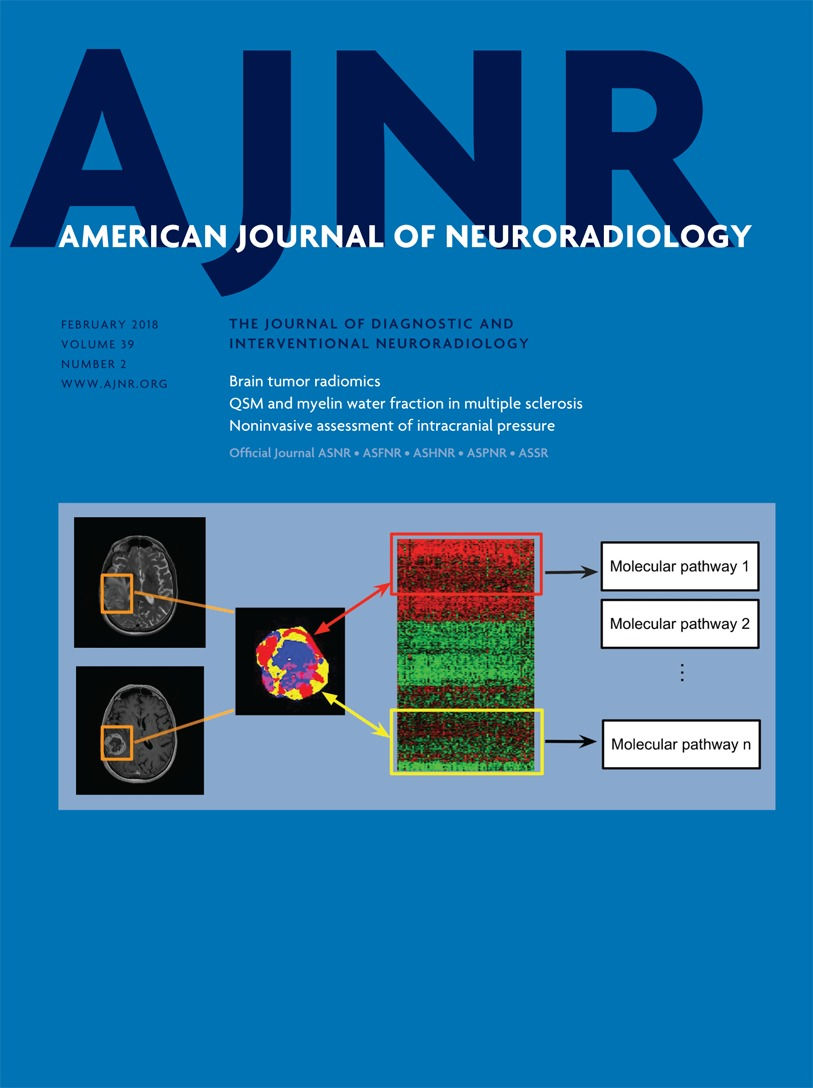 AJNR
AMERICAN JOURNAL OF NEURORADIOLOGY

FEBRUARY 2018
VOLUME 39
NUMBER 2
WWW.AJNR.ORG

THE JOURNAL OF DIAGNOSTIC AND INTERVENTIONAL NEURORADIOLOGY

Brain tumor radiomics
QSM and myelin water fraction in multiple sclerosis
Noninvasive assessment of intracranial pressure

Official Journal ASNR • ASFNR • ASHNR • ASPNR • ASSR

Molecular pathway 1
Molecular pathway 2
⋮
Molecular pathway n